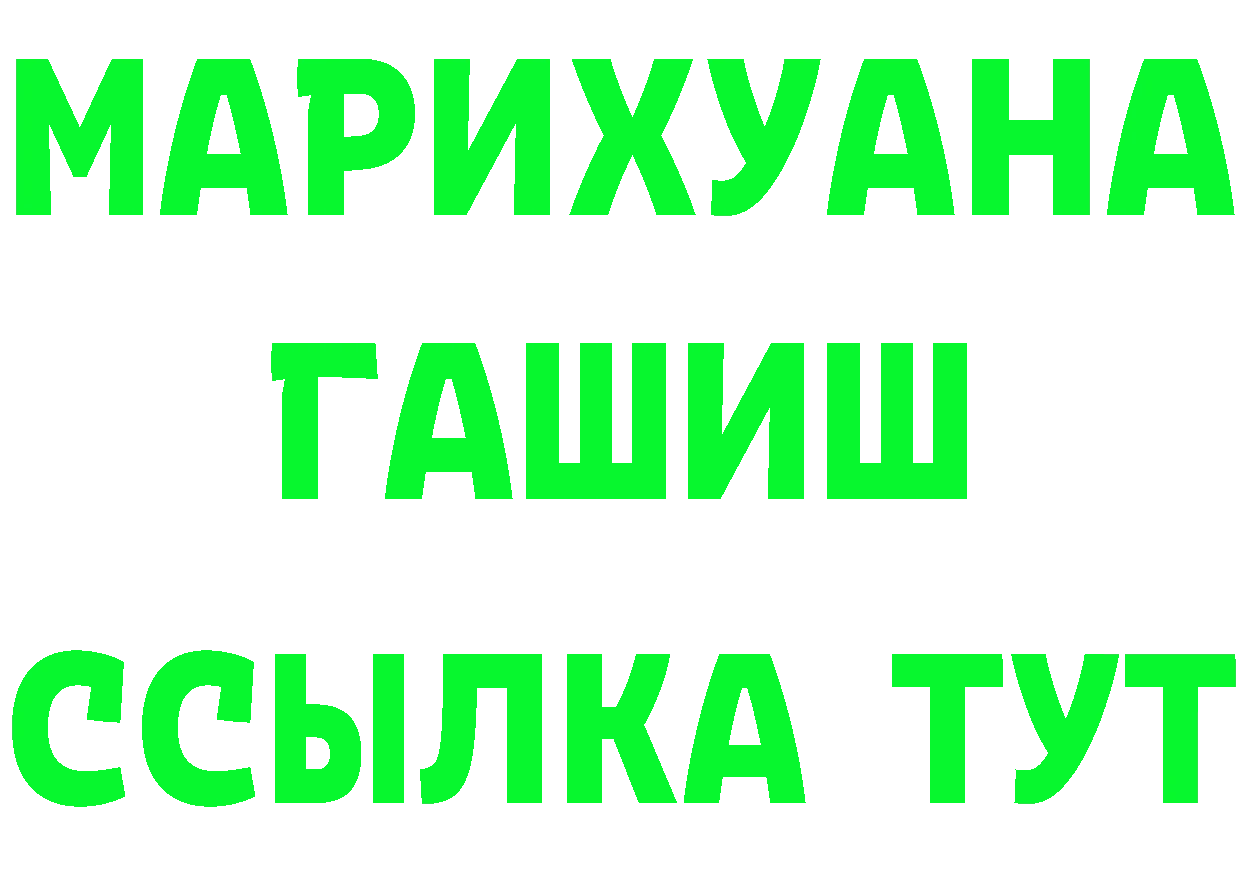 МАРИХУАНА
ГАШИШ
ССЫЛКА ТУТ